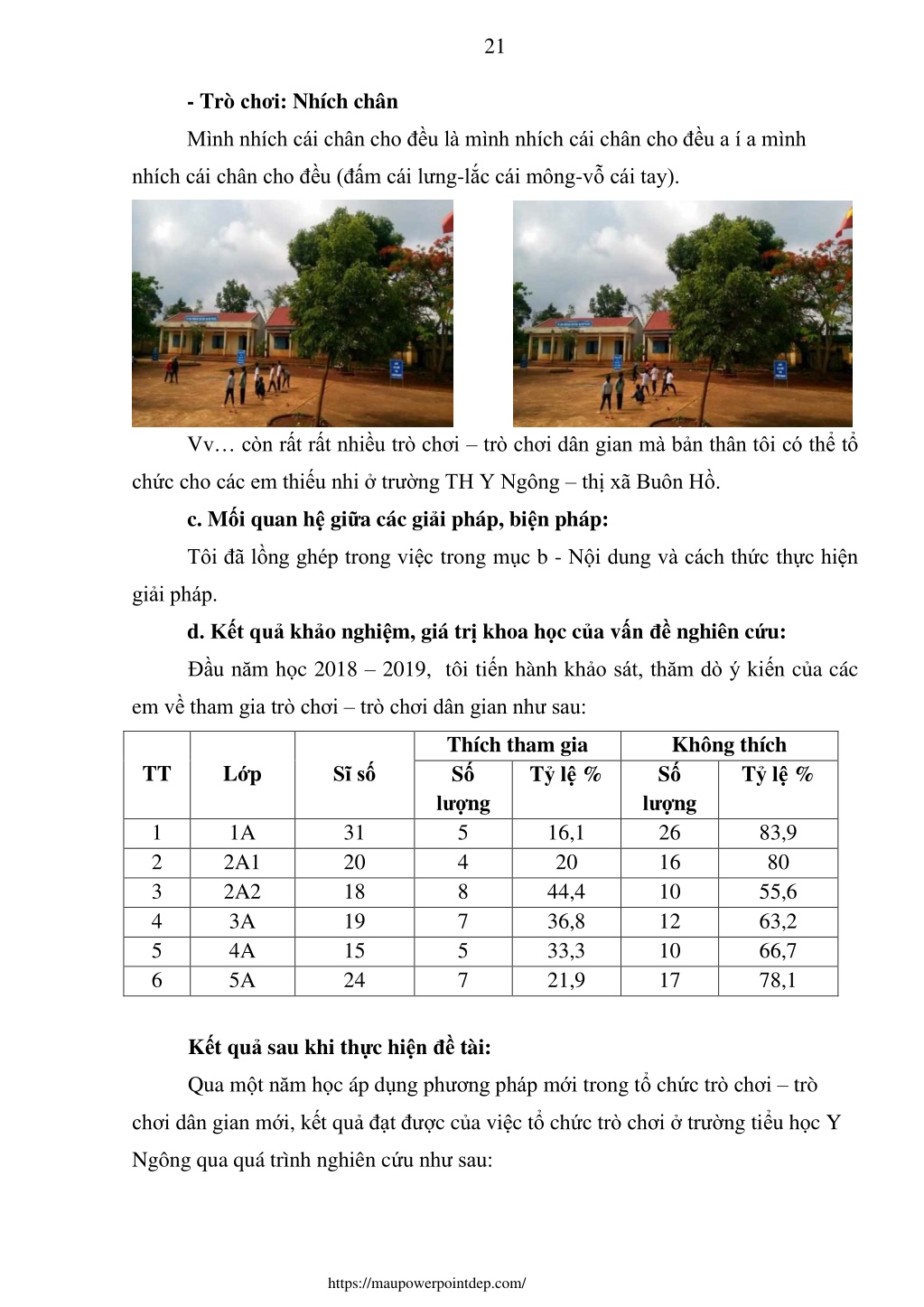 21

- Trò chơi: Nhích chân

Mình nhích cái chân cho đều là mình nhích cái chân cho đều a í a mình nhích cái chân cho đều (đấm cái lưng-lắc cái mông-vỗ cái tay).

Vv… còn rất rất nhiều trò chơi – trò chơi dân gian mà bản thân tôi có thể tổ chức cho các em thiếu nhi ở trường TH Y Ngông – thị xã Buôn Hồ.

c. Mối quan hệ giữa các giải pháp, biện pháp:

Tôi đã lồng ghép trong việc trong mục b - Nội dung và cách thức thực hiện giải pháp.

d. Kết quả khảo nghiệm, giá trị khoa học của vấn đề nghiên cứu:

Đầu năm học 2018 – 2019, tôi tiến hành khảo sát, thăm dò ý kiến của các em về tham gia trò chơi – trò chơi dân gian như sau:

| TT | Lớp | Sĩ số | Thích tham gia | | Không thích | |
|---|---|---|---|---|---|---|
| | | | Số lượng | Tỷ lệ % | Số lượng | Tỷ lệ % |
| 1 | 1A | 31 | 5 | 16,1 | 26 | 83,9 |
| 2 | 2A1 | 20 | 4 | 20 | 16 | 80 |
| 3 | 2A2 | 18 | 8 | 44,4 | 10 | 55,6 |
| 4 | 3A | 19 | 7 | 36,8 | 12 | 63,2 |
| 5 | 4A | 15 | 5 | 33,3 | 10 | 66,7 |
| 6 | 5A | 24 | 7 | 21,9 | 17 | 78,1 |

Kết quả sau khi thực hiện đề tài:

Qua một năm học áp dụng phương pháp mới trong tổ chức trò chơi – trò chơi dân gian mới, kết quả đạt được của việc tổ chức trò chơi ở trường tiểu học Y Ngông qua quá trình nghiên cứu như sau:

https://maupowerpointdep.com/